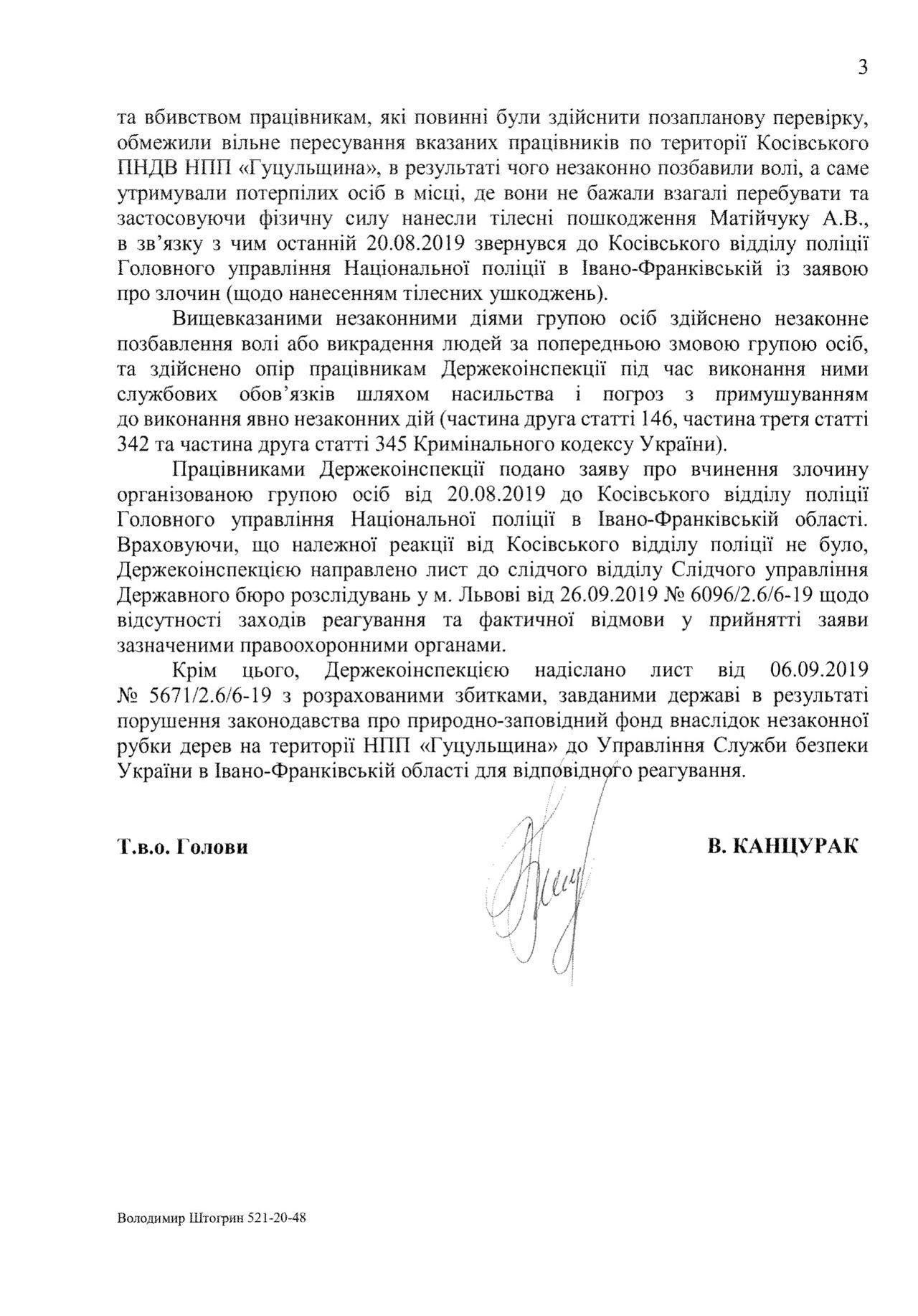 3

та вбивством працівникам, які повинні були здійснити позапланову перевірку, обмежили вільне пересування вказаних працівників по території Косівського ПНДВ НПП «Гуцульщина», в результаті чого незаконно позбавили волі, а саме утримували потерпілих осіб в місці, де вони не бажали взагалі перебувати та застосовуючи фізичну силу нанесли тілесні пошкодження Матійчуку А.В., в зв'язку з чим останній 20.08.2019 звернувся до Косівського відділу поліції Головного управління Національної поліції в Івано-Франківській із заявою про злочин (щодо нанесенням тілесних ушкоджень).

Вищевказаними незаконними діями групою осіб здійснено незаконне позбавлення волі або викрадення людей за попередньою змовою групою осіб, та здійснено опір працівникам Держекоінспекції під час виконання ними службових обов'язків шляхом насильства і погроз з примушуванням до виконання явно незаконних дій (частина друга статті 146, частина третя статті 342 та частина друга статті 345 Кримінального кодексу України).

Працівниками Держекоінспекції подано заяву про вчинення злочину організованою групою осіб від 20.08.2019 до Косівського відділу поліції Головного управління Національної поліції в Івано-Франківській області. Враховуючи, що належної реакції від Косівського відділу поліції не було, Держекоінспекцією направлено лист до слідчого відділу Слідчого управління Державного бюро розслідувань у м. Львові від 26.09.2019 № 6096/2.6/6-19 щодо відсутності заходів реагування та фактичної відмови у прийнятті заяви зазначеними правоохоронними органами.

Крім цього, Держекоінспекцією надіслано лист від 06.09.2019 № 5671/2.6/6-19 з розрахованими збитками, завданими державі в результаті порушення законодавства про природно-заповідний фонд внаслідок незаконної рубки дерев на території НПП «Гуцульщина» до Управління Служби безпеки України в Івано-Франківській області для відповідного реагування.

Т.в.о. Голови

В. КАНЦУРАК

Володимир Штогрин 521-20-48